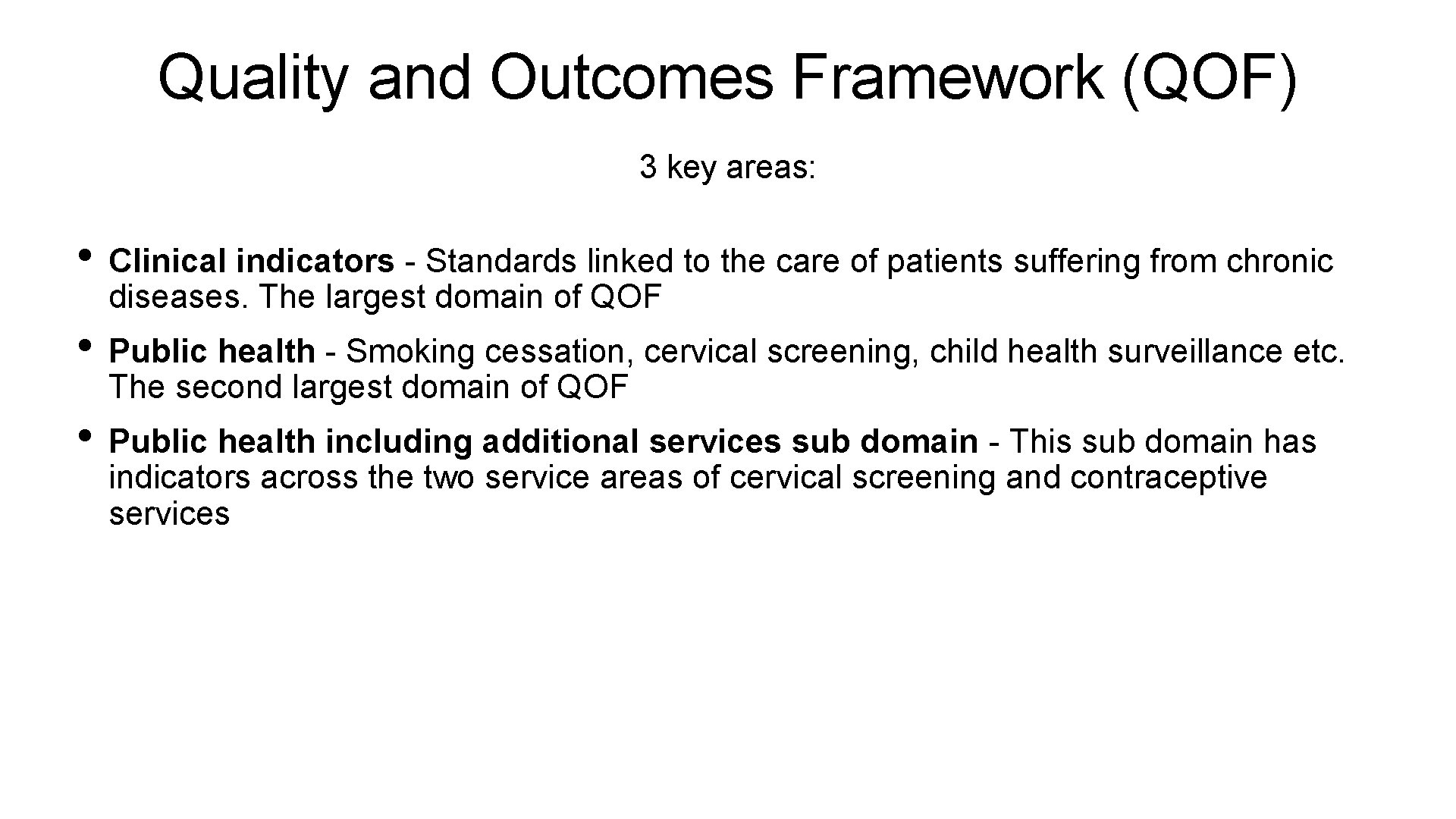 Quality and Outcomes Framework (QOF)

3 key areas:

• Clinical indicators - Standards linked to the care of patients suffering from chronic diseases. The largest domain of QOF

• Public health - Smoking cessation, cervical screening, child health surveillance etc. The second largest domain of QOF

• Public health including additional services sub domain - This sub domain has indicators across the two service areas of cervical screening and contraceptive services